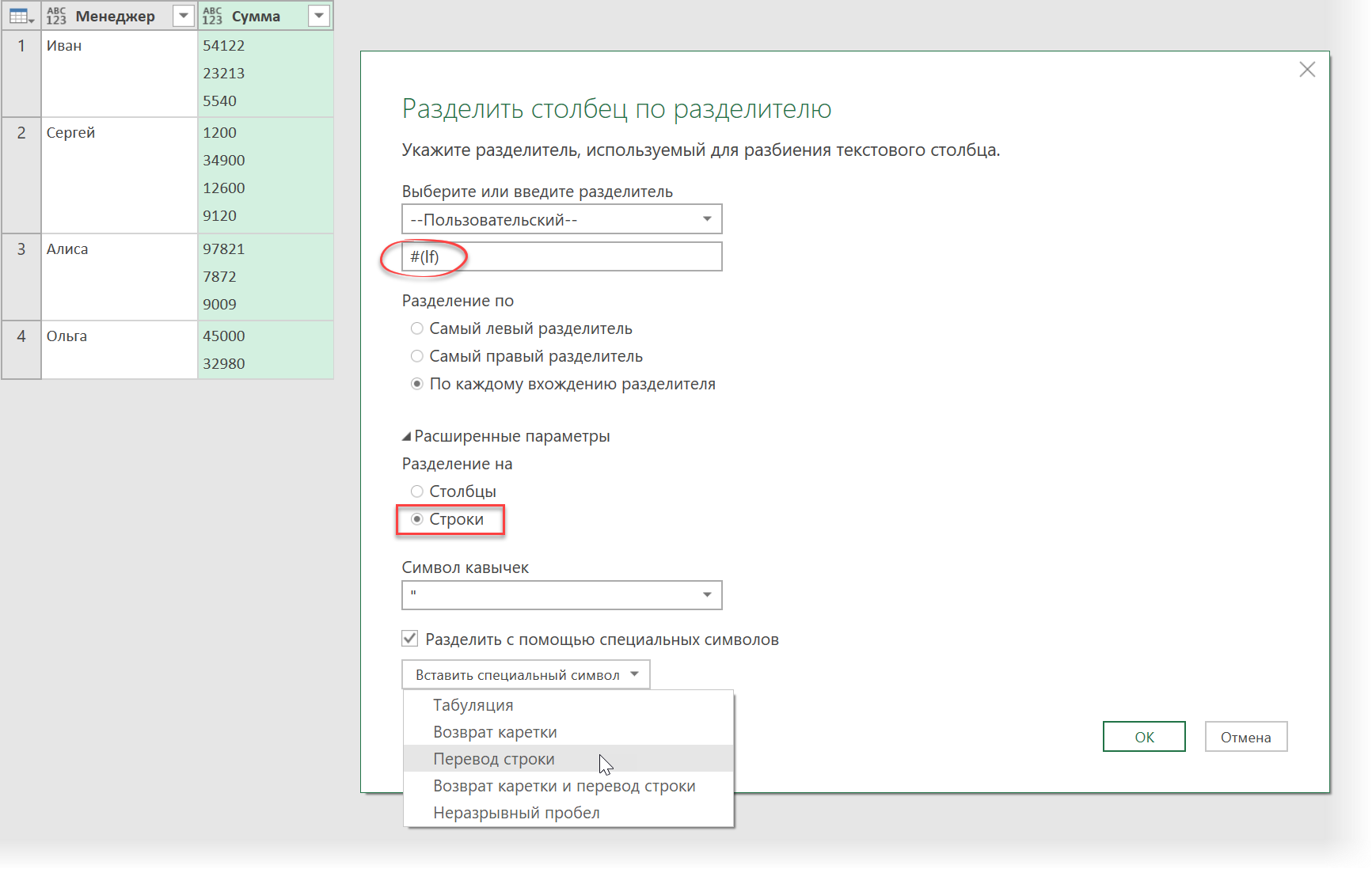 | | ABC 123 Менеджер | ABC 123 Сумма |
|---|---|---|
| 1 | Иван | 54122 23213 5540 |
| 2 | Сергей | 1200 34900 12600 9120 |
| 3 | Алиса | 97821 7872 9009 |
| 4 | Ольга | 45000 32980 |

Разделить столбец по разделителю

Укажите разделитель, используемый для разбиения текстового столбца.

Выберите или введите разделитель

--Пользовательский--

#(lf)

Разделение по

Самый левый разделитель

Самый правый разделитель

По каждому вхождению разделителя

Расширенные параметры

Разделение на

Столбцы

Строки

Символ кавычек

"

Разделить с помощью специальных символов

Вставить специальный символ

Табуляция

Возврат каретки

Перевод строки

Возврат каретки и перевод строки

Неразрывный пробел

ОК

Отмена